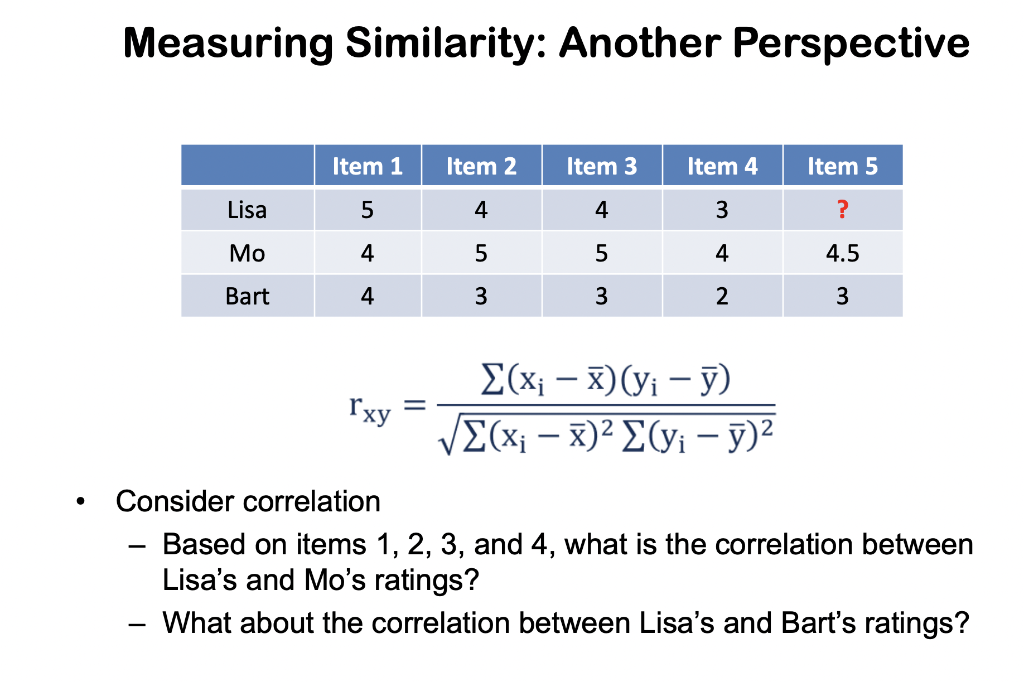 Measuring Similarity: Another Perspective

| | Item 1 | Item 2 | Item 3 | Item 4 | Item 5 |
|---|---|---|---|---|---|
| Lisa | 5 | 4 | 4 | 3 | ? |
| Mo | 4 | 5 | 5 | 4 | 4.5 |
| Bart | 4 | 3 | 3 | 2 | 3 |

$r_{xy} = \frac{\sum(x_i - \bar{x})(y_i - \bar{y})}{\sqrt{\sum(x_i - \bar{x})^2 \sum(y_i - \bar{y})^2}}$

• Consider correlation
– Based on items 1, 2, 3, and 4, what is the correlation between Lisa's and Mo's ratings?
– What about the correlation between Lisa's and Bart's ratings?